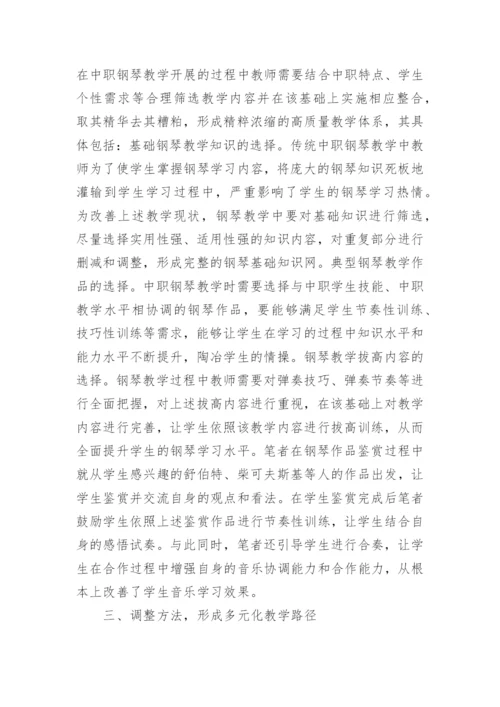 在中职钢琴教学开展的过程中教师需要结合中职特点、学生个性需求等合理筛选教学内容并在该基础上实施相应整合，取其精华去其糟粕，形成精粹浓缩的高质量教学体系，其具体包括：基础钢琴教学知识的选择。传统中职钢琴教学中教师为了使学生掌握钢琴学习内容，将庞大的钢琴知识死板地灌输到学生学习过程中，严重影响了学生的钢琴学习热情。为改善上述教学现状，钢琴教学中要对基础知识进行筛选，尽量选择实用性强、适用性强的知识内容，对重复部分进行删减和调整，形成完整的钢琴基础知识网。典型钢琴教学作品的选择。中职钢琴教学时需要选择与中职学生技能、中职教学水平相协调的钢琴作品，要能够满足学生节奏性训练、技巧性训练等需求，能够让学生在学习的过程中知识水平和能力水平不断提升，陶冶学生的情操。钢琴教学拔高内容的选择。钢琴教学过程中教师需要对弹奏技巧、弹奏节奏等进行全面把握，对上述拔高内容进行重视，在该基础上对教学内容进行完善，让学生依照该教学内容进行拔高训练，从而全面提升学生的钢琴学习水平。笔者在钢琴作品鉴赏过程中就从学生感兴趣的舒伯特、柴可夫斯基等人的作品出发，让学生鉴赏并交流自身的观点和看法。在学生鉴赏完成后笔者鼓励学生依照上述鉴赏作品进行节奏性训练，让学生结合自身的感悟试奏。与此同时，笔者还引导学生进行合奏，让学生在合作过程中增强自身的音乐协调能力和合作能力，从根本上改善了学生音乐学习效果。

三、调整方法，形成多元化教学路径